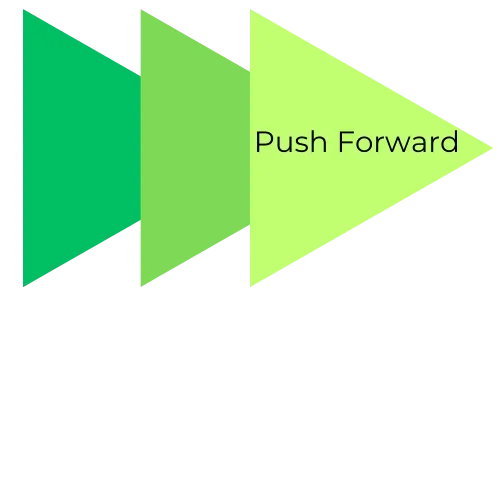 Push Forward